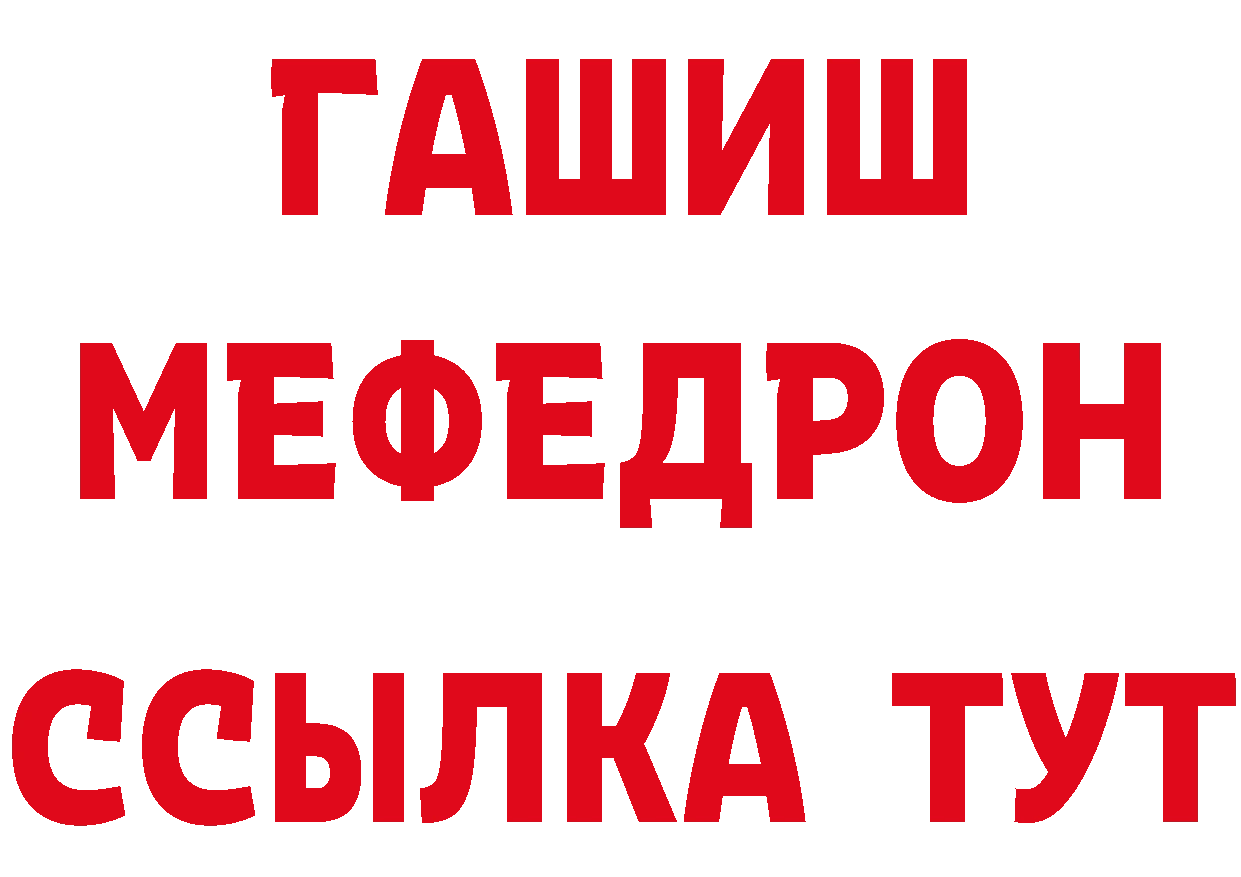 ГАШИШ
МЕФЕДРОН
ССЫЛКА ТУТ